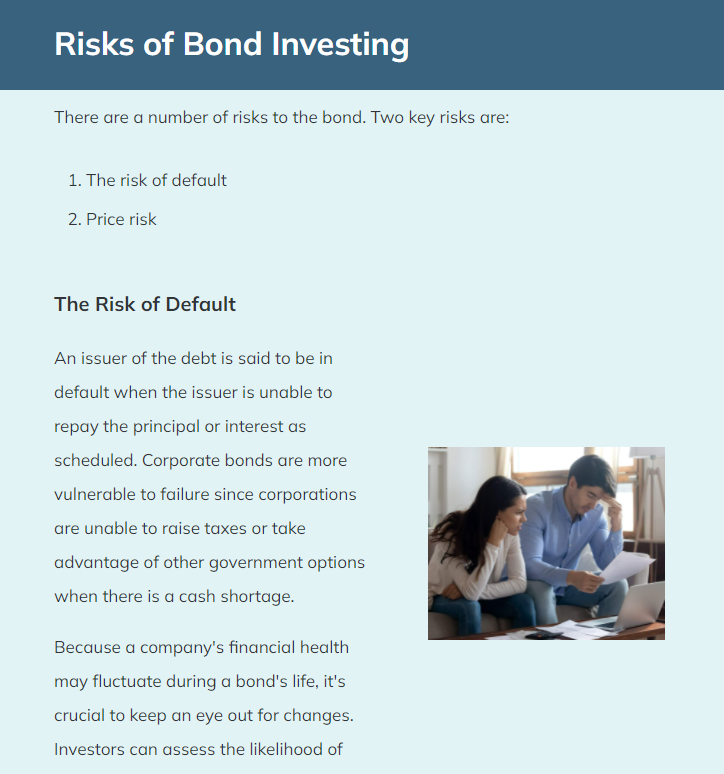 Risks of Bond Investing

There are a number of risks to the bond. Two key risks are:

1. The risk of default
2. Price risk

The Risk of Default

An issuer of the debt is said to be in default when the issuer is unable to repay the principal or interest as scheduled. Corporate bonds are more vulnerable to failure since corporations are unable to raise taxes or take advantage of other government options when there is a cash shortage.

Because a company's financial health may fluctuate during a bond's life, it's crucial to keep an eye out for changes. Investors can assess the likelihood of